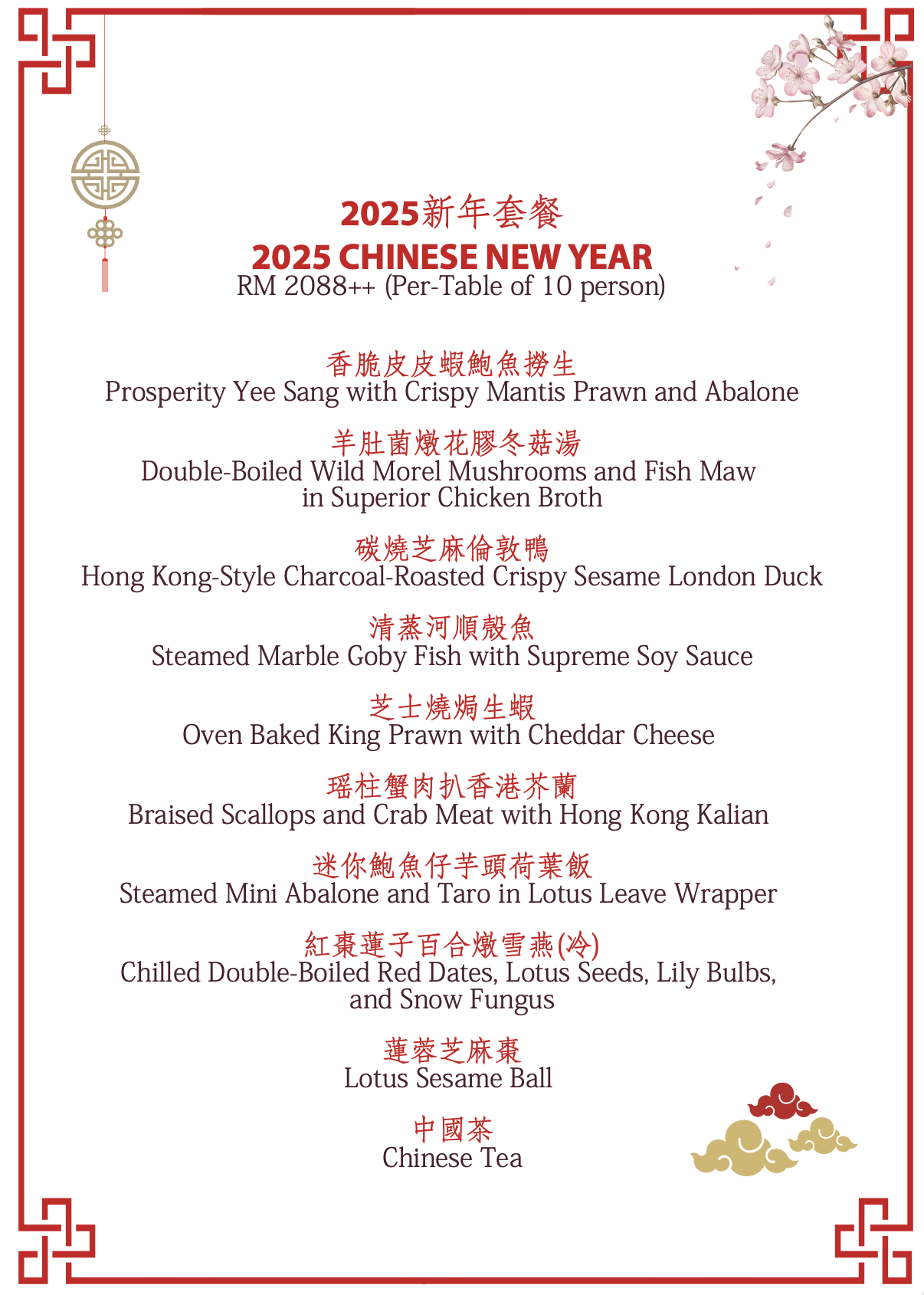 2025新年套餐
2025 CHINESE NEW YEAR
RM 2088++ (Per-Table of 10 person)

香脆皮皮蝦鮑魚撈生
Prosperity Yee Sang with Crispy Mantis Prawn and Abalone

羊肚菌燉花膠冬菇湯
Double-Boiled Wild Morel Mushrooms and Fish Maw
in Superior Chicken Broth

碳燒芝麻倫敦鴨
Hong Kong-Style Charcoal-Roasted Crispy Sesame London Duck

清蒸河順殼魚
Steamed Marble Goby Fish with Supreme Soy Sauce

芝士燒焗生蝦
Oven Baked King Prawn with Cheddar Cheese

瑶柱蟹肉扒香港芥蘭
Braised Scallops and Crab Meat with Hong Kong Kalian

迷你鮑魚仔芋頭荷葉飯
Steamed Mini Abalone and Taro in Lotus Leave Wrapper

紅棗蓮子百合燉雪燕(冷)
Chilled Double-Boiled Red Dates, Lotus Seeds, Lily Bulbs,
and Snow Fungus

蓮蓉芝麻棗
Lotus Sesame Ball

中國茶
Chinese Tea